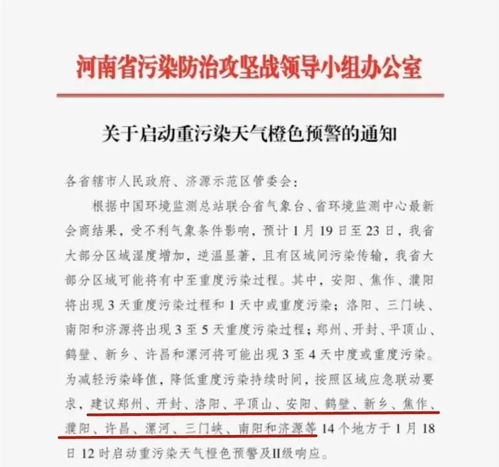 河南省污染防治攻坚战领导小组办公室

关于启动重污染天气橙色预警的通知

各省辖市人民政府、济源示范区管委会：

根据中国环境监测总站联合省气象台、省环境监测中心最新会商结果，受不利气象条件影响，预计1月19日至23日，我省大部分区域湿度增加，逆温显著，且有区域间污染传输，我省大部分区域可能将有中至重度污染过程。其中，安阳、焦作、濮阳将出现3天重度污染过程和1天中或重度污染；洛阳、三门峡、南阳和济源将出现3至5天重度污染过程；郑州、开封、平顶山、鹤壁、新乡、许昌和漯河将可能出现3至4天中度或重度污染。为减轻污染峰值，降低重度污染持续时间，按照区域应急联动要求，建议郑州、开封、洛阳、平顶山、安阳、鹤壁、新乡、焦作、濮阳、许昌、漯河、三门峡、南阳和济源等14个地方于1月18日12时启动重污染天气橙色预警及II级响应。